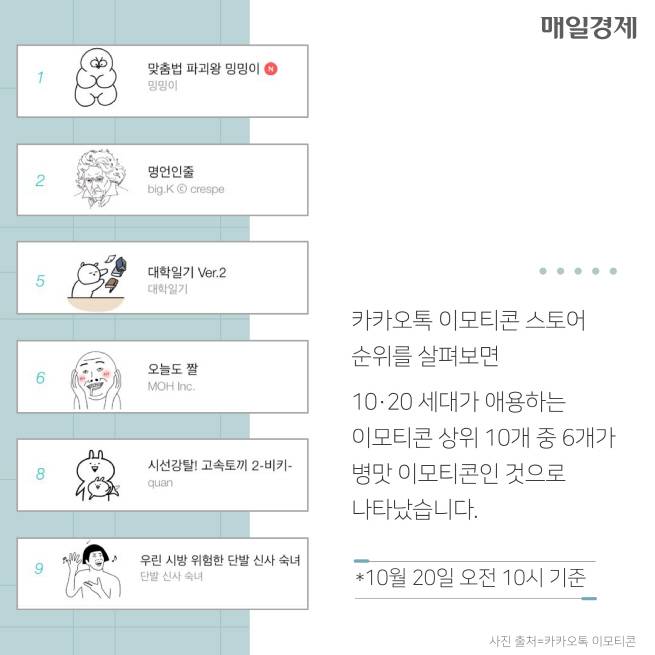 매일경제

1
맞춤법 파괴왕 밍밍이 N
밍밍이

2
명언인줄
big.K © crespe

5
대학일기 Ver.2
대학일기

6
오늘도 짤
MOH Inc.

8
시선강탈! 고속토끼 2-비키-
quan

9
우린 시방 위험한 단발 신사 숙녀
단발 신사 숙녀

카카오톡 이모티콘 스토어 순위를 살펴보면

10·20 세대가 애용하는 이모티콘 상위 10개 중 6개가 병맛 이모티콘인 것으로 나타났습니다.

*10월 20일 오전 10시 기준

사진 출처=카카오톡 이모티콘